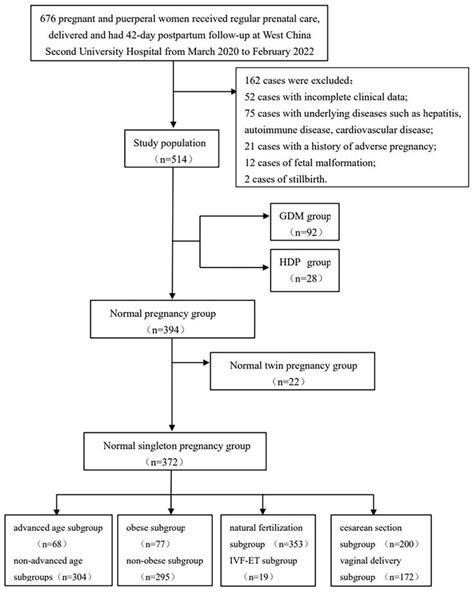 676 pregnant and puerperal women received regular prenatal care, delivered and had 42-day postpartum follow-up at West China Second University Hospital from March 2020 to February 2022

162 cases were excluded：
52 cases with incomplete clinical data;
75 cases with underlying diseases such as hepatitis, autoimmune disease, cardiovascular disease;
21 cases with a history of adverse pregnancy;
12 cases of fetal malformation;
2 cases of stillbirth.

Study population
（n=514）

GDM group
（n=92）

HDP group
（n=28）

Normal pregnancy group
（n=394）

Normal twin pregnancy group
（n=22）

Normal singleton pregnancy group
（n=372）

advanced age subgroup
（n=68）
non-advanced age subgroups（n=304）

obese subgroup
（n=77）
non-obese subgroup
（n=295）

natural fertilization subgroup （n=353）
IVF-ET subgroup
（n=19）

cesarean section subgroup （n=200）
vaginal delivery subgroup （n=172）